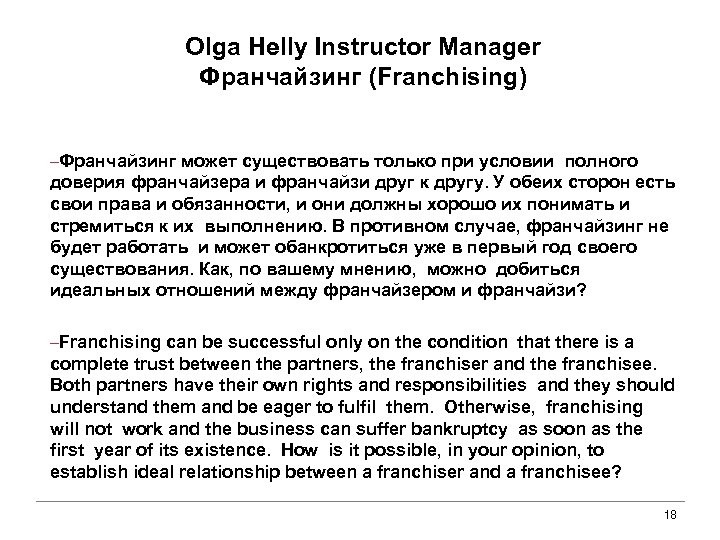 Olga Helly Instructor Manager
Франчайзинг (Franchising)

–Франчайзинг может существовать только при условии полного доверия франчайзера и франчайзи друг к другу. У обеих сторон есть свои права и обязанности, и они должны хорошо их понимать и стремиться к их выполнению. В противном случае, франчайзинг не будет работать и может обанкротиться уже в первый год своего существования. Как, по вашему мнению, можно добиться идеальных отношений между франчайзером и франчайзи?

–Franchising can be successful only on the condition that there is a complete trust between the partners, the franchiser and the franchisee. Both partners have their own rights and responsibilities and they should understand them and be eager to fulfil them. Otherwise, franchising will not work and the business can suffer bankruptcy as soon as the first year of its existence. How is it possible, in your opinion, to establish ideal relationship between a franchiser and a franchisee?

18